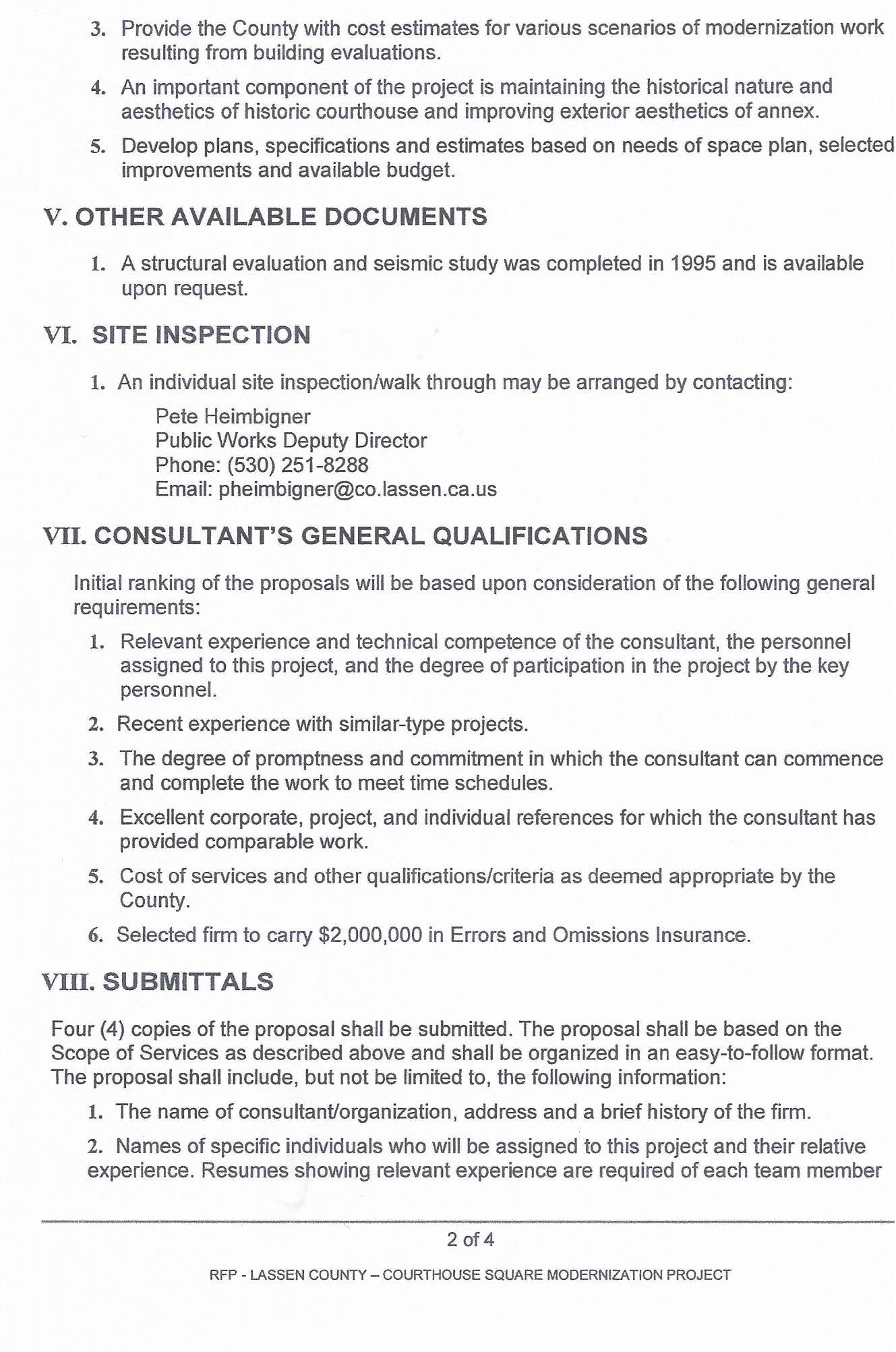 3. Provide the County with cost estimates for various scenarios of modernization work resulting from building evaluations.

4. An important component of the project is maintaining the historical nature and aesthetics of historic courthouse and improving exterior aesthetics of annex.

5. Develop plans, specifications and estimates based on needs of space plan, selected improvements and available budget.

V. OTHER AVAILABLE DOCUMENTS

1. A structural evaluation and seismic study was completed in 1995 and is available upon request.

VI. SITE INSPECTION

1. An individual site inspection/walk through may be arranged by contacting:

Pete Heimbigner
Public Works Deputy Director
Phone: (530) 251-8288
Email: pheimbigner@co.lassen.ca.us

VII. CONSULTANT'S GENERAL QUALIFICATIONS

Initial ranking of the proposals will be based upon consideration of the following general requirements:

1. Relevant experience and technical competence of the consultant, the personnel assigned to this project, and the degree of participation in the project by the key personnel.

2. Recent experience with similar-type projects.

3. The degree of promptness and commitment in which the consultant can commence and complete the work to meet time schedules.

4. Excellent corporate, project, and individual references for which the consultant has provided comparable work.

5. Cost of services and other qualifications/criteria as deemed appropriate by the County.

6. Selected firm to carry $2,000,000 in Errors and Omissions Insurance.

VIII. SUBMITTALS

Four (4) copies of the proposal shall be submitted. The proposal shall be based on the Scope of Services as described above and shall be organized in an easy-to-follow format. The proposal shall include, but not be limited to, the following information:

1. The name of consultant/organization, address and a brief history of the firm.

2. Names of specific individuals who will be assigned to this project and their relative experience. Resumes showing relevant experience are required of each team member

2 of 4

RFP - LASSEN COUNTY – COURTHOUSE SQUARE MODERNIZATION PROJECT